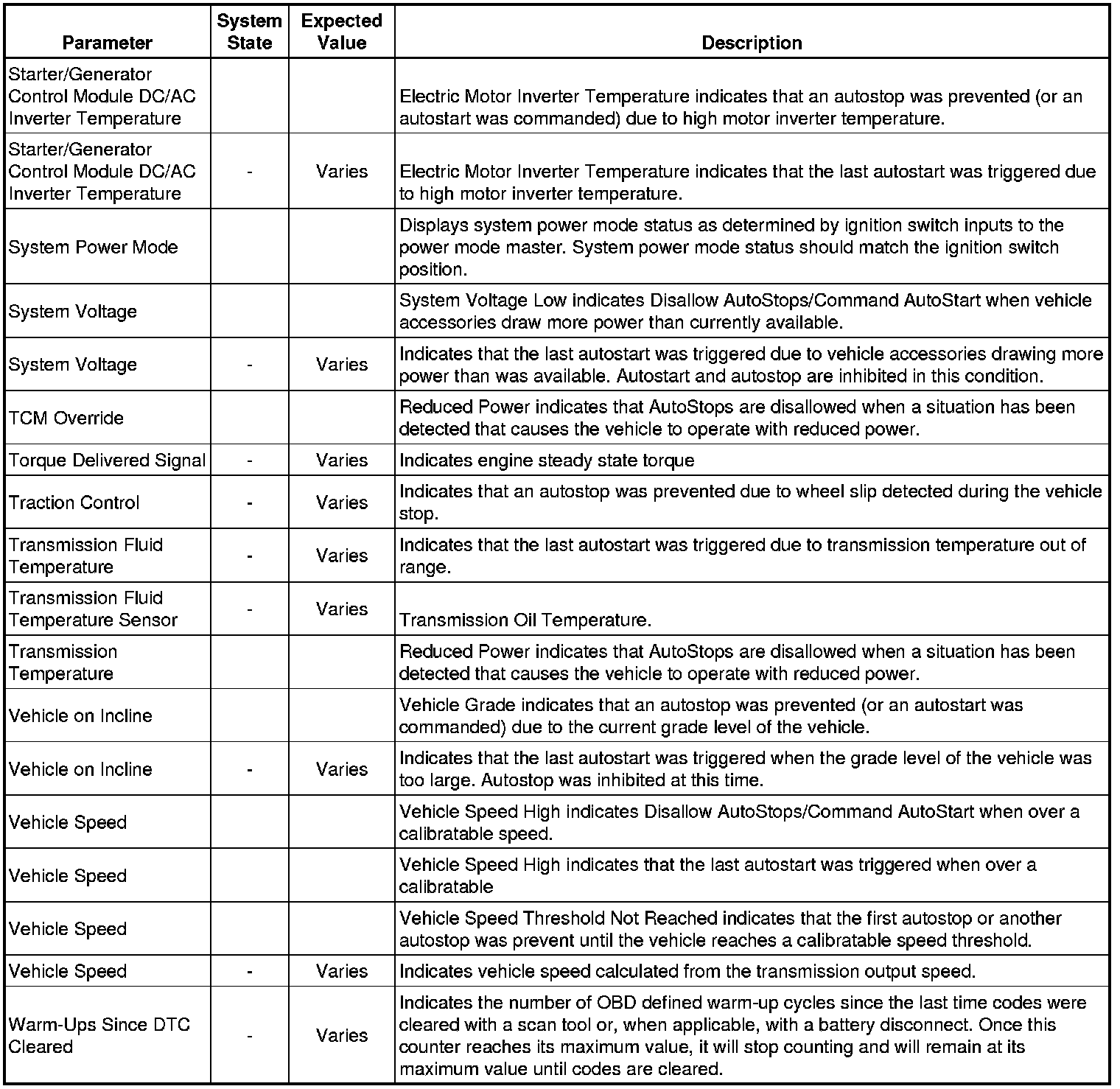 | Parameter | System State | Expected Value | Description |
|---|---|---|---|
| Starter/Generator Control Module DC/AC Inverter Temperature | | | Electric Motor Inverter Temperature indicates that an autostop was prevented (or an autostart was commanded) due to high motor inverter temperature. |
| Starter/Generator Control Module DC/AC Inverter Temperature | - | Varies | Electric Motor Inverter Temperature indicates that the last autostart was triggered due to high motor inverter temperature. |
| System Power Mode | | | Displays system power mode status as determined by ignition switch inputs to the power mode master. System power mode status should match the ignition switch position. |
| System Voltage | | | System Voltage Low indicates Disallow AutoStops/Command AutoStart when vehicle accessories draw more power than currently available. |
| System Voltage | - | Varies | Indicates that the last autostart was triggered due to vehicle accessories drawing more power than was available. Autostart and autostop are inhibited in this condition. |
| TCM Override | | | Reduced Power indicates that AutoStops are disallowed when a situation has been detected that causes the vehicle to operate with reduced power. |
| Torque Delivered Signal | - | Varies | Indicates engine steady state torque |
| Traction Control | - | Varies | Indicates that an autostop was prevented due to wheel slip detected during the vehicle stop. |
| Transmission Fluid Temperature | - | Varies | Indicates that the last autostart was triggered due to transmission temperature out of range. |
| Transmission Fluid Temperature Sensor | - | Varies | Transmission Oil Temperature. |
| Transmission Temperature | | | Reduced Power indicates that AutoStops are disallowed when a situation has been detected that causes the vehicle to operate with reduced power. |
| Vehicle on Incline | | | Vehicle Grade indicates that an autostop was prevented (or an autostart was commanded) due to the current grade level of the vehicle. |
| Vehicle on Incline | - | Varies | Indicates that the last autostart was triggered when the grade level of the vehicle was too large. Autostop was inhibited at this time. |
| Vehicle Speed | | | Vehicle Speed High indicates Disallow AutoStops/Command AutoStart when over a calibratable speed. |
| Vehicle Speed | | | Vehicle Speed High indicates that the last autostart was triggered when over a calibratable |
| Vehicle Speed | | | Vehicle Speed Threshold Not Reached indicates that the first autostop or another autostop was prevent until the vehicle reaches a calibratable speed threshold. |
| Vehicle Speed | - | Varies | Indicates vehicle speed calculated from the transmission output speed. |
| Warm-Ups Since DTC Cleared | - | Varies | Indicates the number of OBD defined warm-up cycles since the last time codes were cleared with a scan tool or, when applicable, with a battery disconnect. Once this counter reaches its maximum value, it will stop counting and will remain at its maximum value until codes are cleared. |